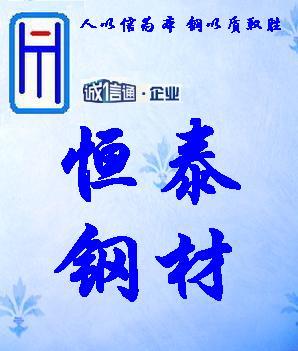 人以信为本 钢以质取胜

诚信通·企业

恒泰
钢材